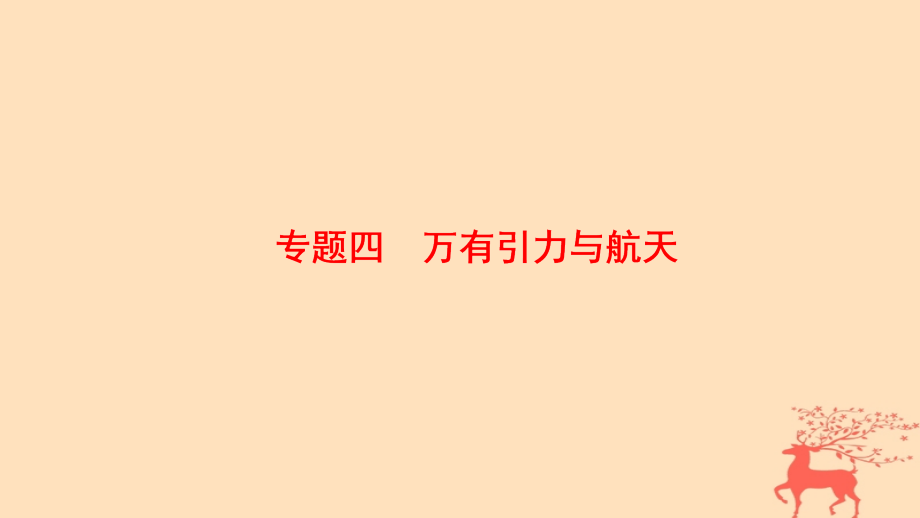 专题四　万有引力与航天